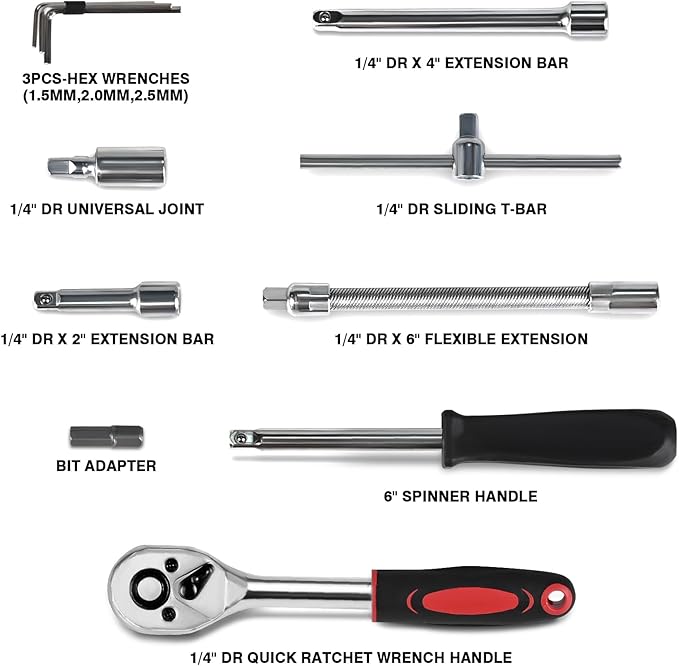 3PCS-HEX WRENCHES (1.5MM,2.0MM,2.5MM)

1/4" DR X 4" EXTENSION BAR

1/4" DR UNIVERSAL JOINT

1/4" DR SLIDING T-BAR

1/4" DR X 2" EXTENSION BAR

1/4" DR X 6" FLEXIBLE EXTENSION

BIT ADAPTER

6" SPINNER HANDLE

1/4" DR QUICK RATCHET WRENCH HANDLE